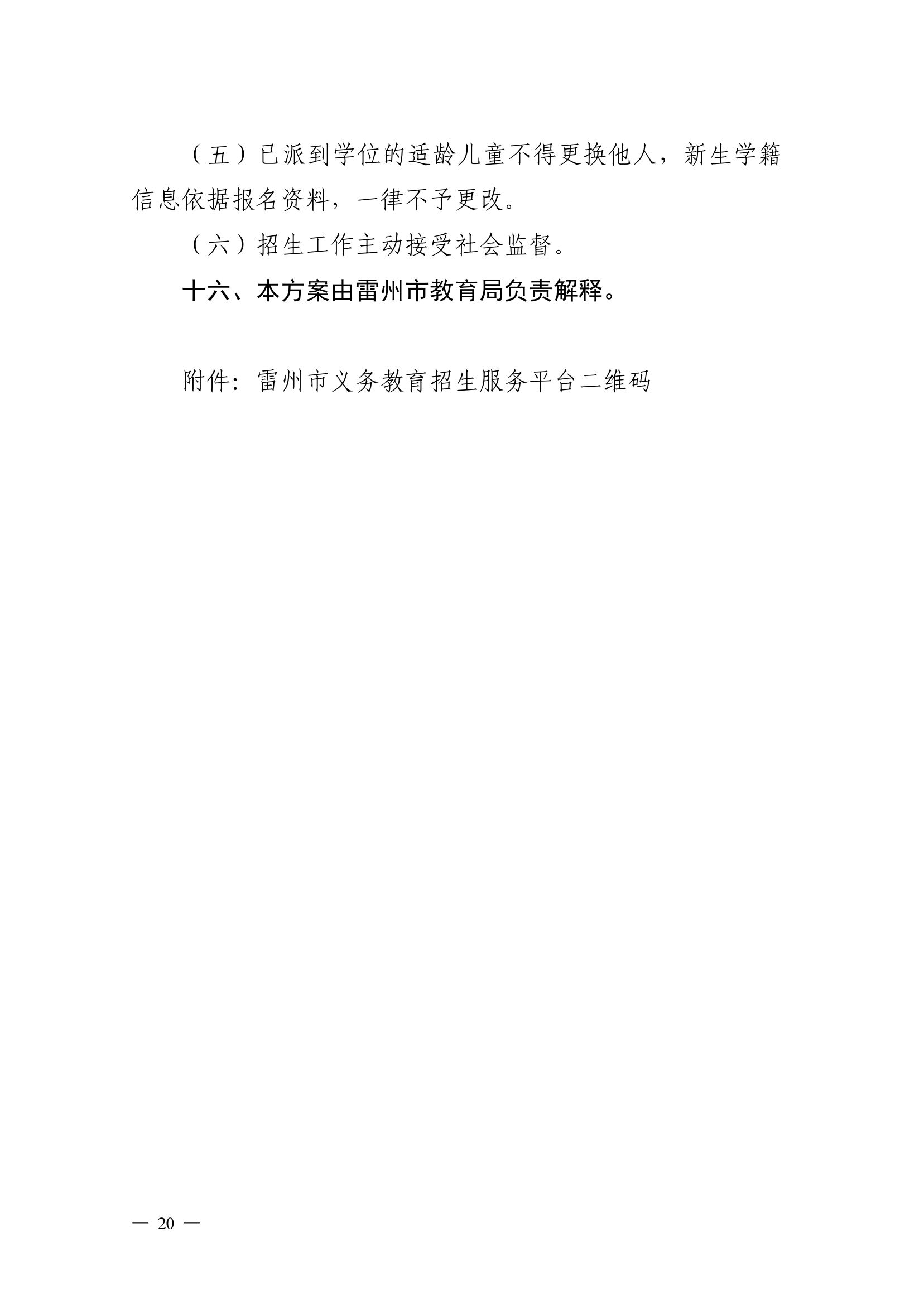 （五）已派到学位的适龄儿童不得更换他人，新生学籍信息依据报名资料，一律不予更改。

（六）招生工作主动接受社会监督。

十六、本方案由雷州市教育局负责解释。

附件：雷州市义务教育招生服务平台二维码

— 20 —